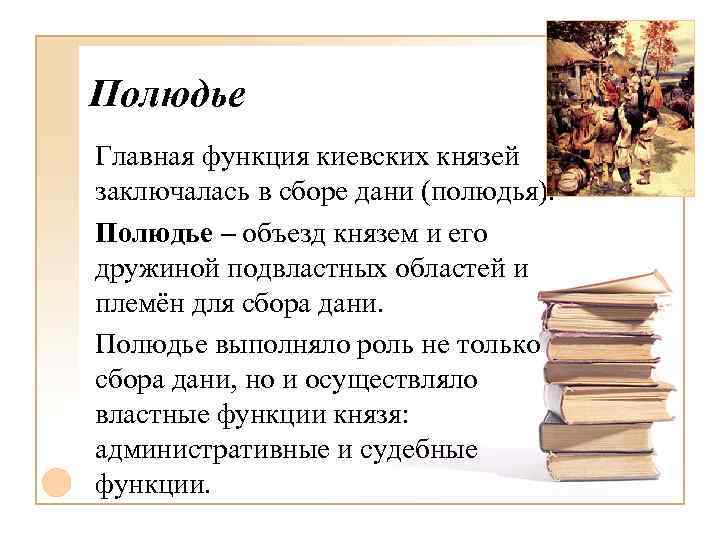 Полюдье

Главная функция киевских князей заключалась в сборе дани (полюдья).

Полюдье – объезд князем и его дружиной подвластных областей и племён для сбора дани.

Полюдье выполняло роль не только сбора дани, но и осуществляло властные функции князя: административные и судебные функции.